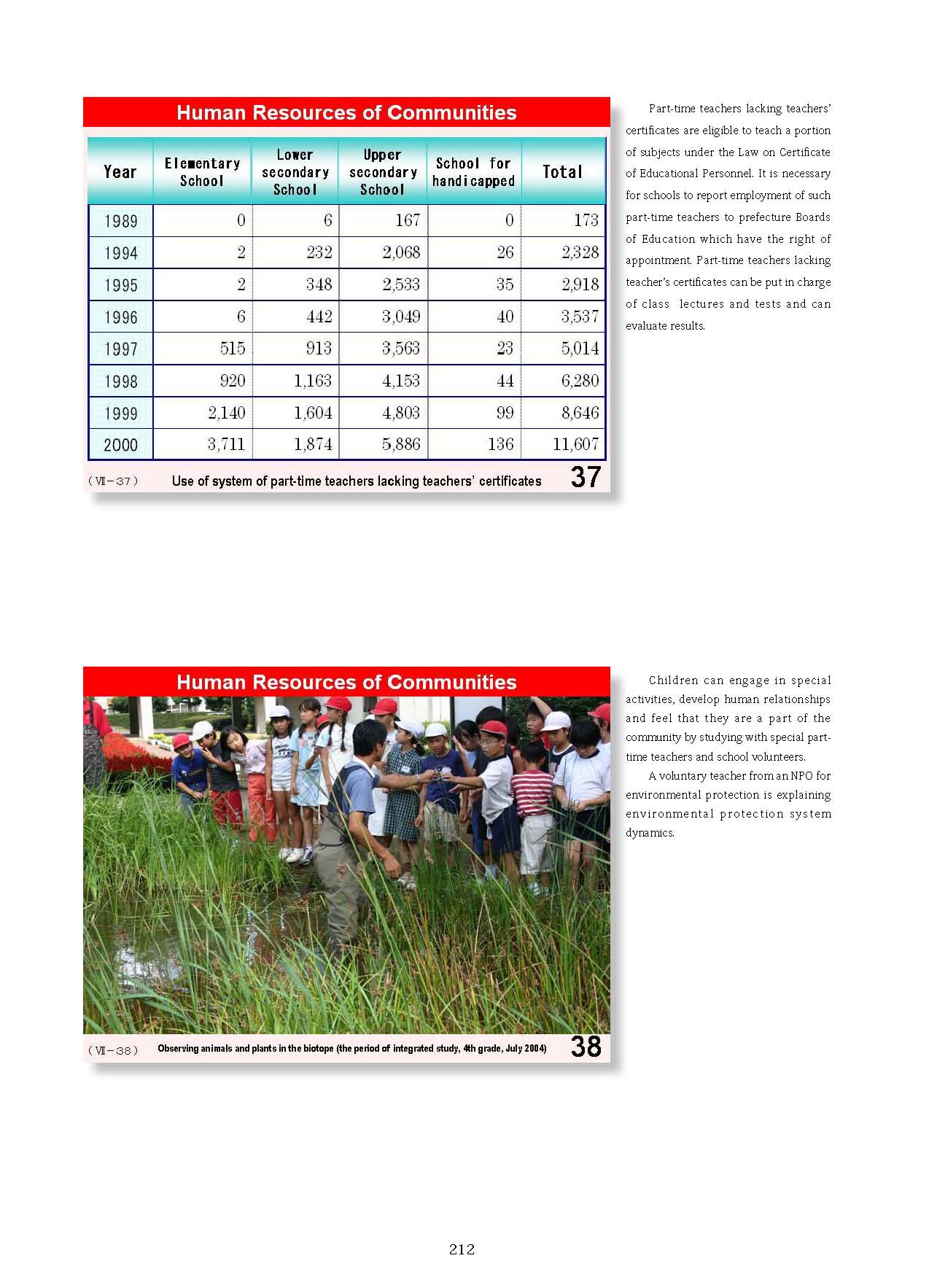 Human Resources of Communities

| Year | Elementary School | Lower secondary School | Upper secondary School | School for handicapped | Total |
|---|---|---|---|---|---|
| 1989 | 0 | 6 | 167 | 0 | 173 |
| 1994 | 2 | 232 | 2,068 | 26 | 2,328 |
| 1995 | 2 | 348 | 2,533 | 35 | 2,918 |
| 1996 | 6 | 442 | 3,049 | 40 | 3,537 |
| 1997 | 515 | 913 | 3,563 | 23 | 5,014 |
| 1998 | 920 | 1,163 | 4,153 | 44 | 6,280 |
| 1999 | 2,140 | 1,604 | 4,803 | 99 | 8,646 |
| 2000 | 3,711 | 1,874 | 5,886 | 136 | 11,607 |

（Ⅶ－37） Use of system of part-time teachers lacking teachers' certificates 37

Part-time teachers lacking teachers' certificates are eligible to teach a portion of subjects under the Law on Certificate of Educational Personnel. It is necessary for schools to report employment of such part-time teachers to prefecture Boards of Education which have the right of appointment. Part-time teachers lacking teacher's certificates can be put in charge of class lectures and tests and can evaluate results.

Human Resources of Communities

（Ⅶ－38） Observing animals and plants in the biotope (the period of integrated study, 4th grade, July 2004) 38

Children can engage in special activities, develop human relationships and feel that they are a part of the community by studying with special part-time teachers and school volunteers.

A voluntary teacher from an NPO for environmental protection is explaining environmental protection system dynamics.

212